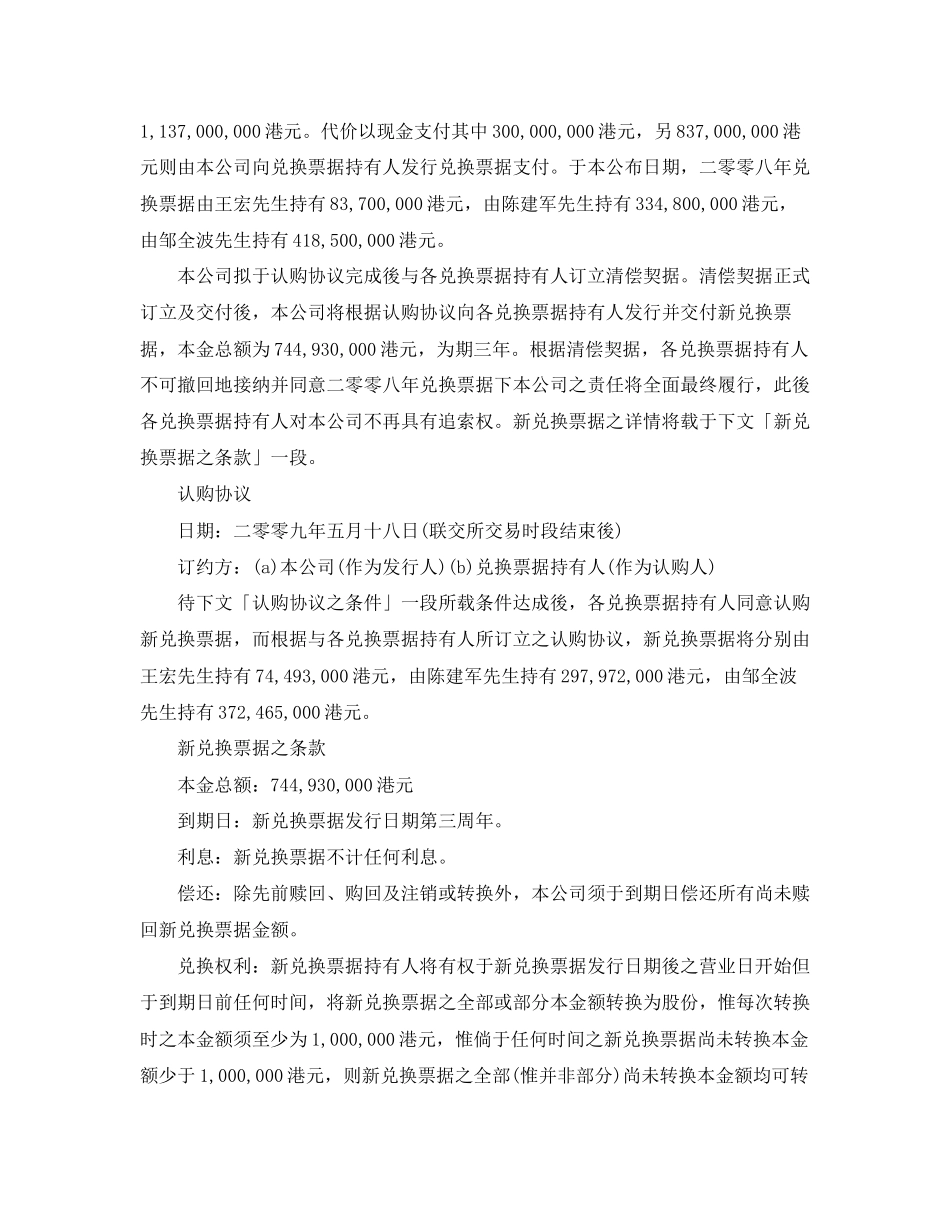 1,137,000,000港元。代价以现金支付其中300,000,000港元，另837,000,000港元则由本公司向兑换票据持有人发行兑换票据支付。于本公布日期，二零零八年兑换票据由王宏先生持有83,700,000港元，由陈建军先生持有334,800,000港元，由邹全波先生持有418,500,000港元。

本公司拟于认购协议完成後与各兑换票据持有人订立清偿契据。清偿契据正式订立及交付後，本公司将根据认购协议向各兑换票据持有人发行并交付新兑换票据，本金总额为744,930,000港元，为期三年。根据清偿契据，各兑换票据持有人不可撤回地接纳并同意二零零八年兑换票据下本公司之责任将全面最终履行，此後各兑换票据持有人对本公司不再具有追索权。新兑换票据之详情将载于下文「新兑换票据之条款」一段。

认购协议

日期：二零零九年五月十八日(联交所交易时段结束後)

订约方：(a)本公司(作为发行人)(b)兑换票据持有人(作为认购人)

待下文「认购协议之条件」一段所载条件达成後，各兑换票据持有人同意认购新兑换票据，而根据与各兑换票据持有人所订立之认购协议，新兑换票据将分别由王宏先生持有74,493,000港元，由陈建军先生持有297,972,000港元，由邹全波先生持有372,465,000港元。

新兑换票据之条款

本金总额：744,930,000港元

到期日：新兑换票据发行日期第三周年。

利息：新兑换票据不计任何利息。

偿还：除先前赎回、购回及注销或转换外，本公司须于到期日偿还所有尚未赎回新兑换票据金额。

兑换权利：新兑换票据持有人将有权于新兑换票据发行日期後之营业日开始但于到期日前任何时间，将新兑换票据之全部或部分本金额转换为股份，惟每次转换时之本金额须至少为1,000,000港元，惟倘于任何时间之新兑换票据尚未转换本金额少于1,000,000港元，则新兑换票据之全部(惟并非部分)尚未转换本金额均可转